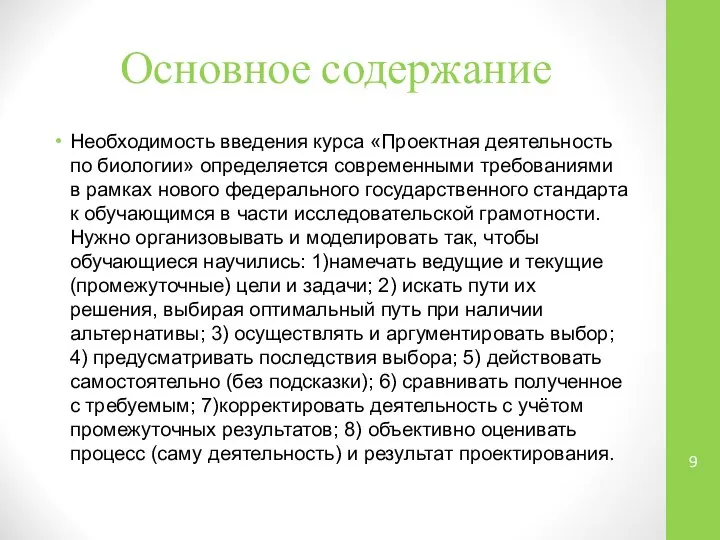 Основное содержание

• Необходимость введения курса «Проектная деятельность по биологии» определяется современными требованиями в рамках нового федерального государственного стандарта к обучающимся в части исследовательской грамотности. Нужно организовывать и моделировать так, чтобы обучающиеся научились: 1)намечать ведущие и текущие (промежуточные) цели и задачи; 2) искать пути их решения, выбирая оптимальный путь при наличии альтернативы; 3) осуществлять и аргументировать выбор; 4) предусматривать последствия выбора; 5) действовать самостоятельно (без подсказки); 6) сравнивать полученное с требуемым; 7)корректировать деятельность с учётом промежуточных результатов; 8) объективно оценивать процесс (саму деятельность) и результат проектирования.

9